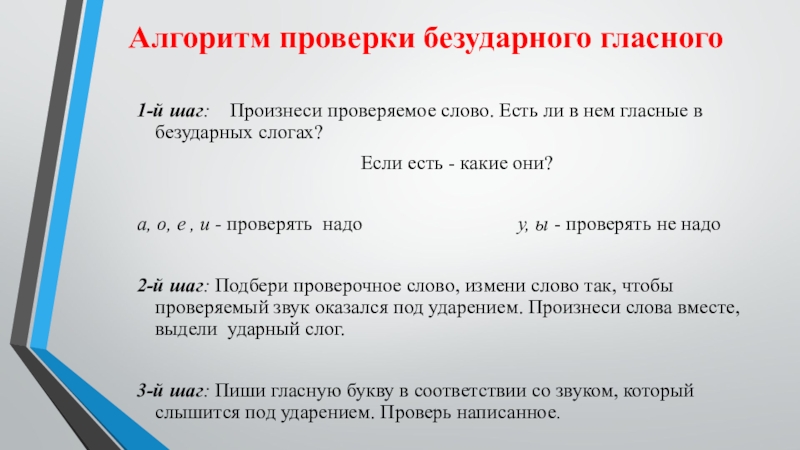 Алгоритм проверки безударного гласного

1-й шаг: Произнеси проверяемое слово. Есть ли в нем гласные в безударных слогах?

Если есть - какие они?

а, о, е , и - проверять надо

у, ы - проверять не надо

2-й шаг: Подбери проверочное слово, измени слово так, чтобы проверяемый звук оказался под ударением. Произнеси слова вместе, выдели ударный слог.

3-й шаг: Пиши гласную букву в соответствии со звуком, который слышится под ударением. Проверь написанное.